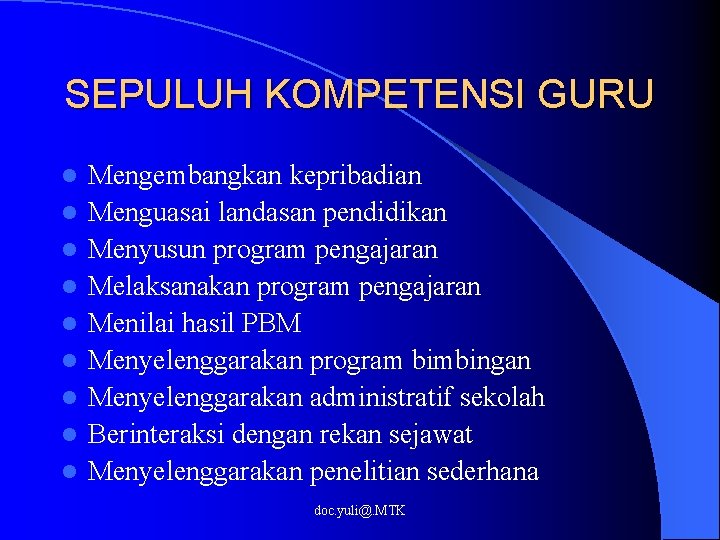 SEPULUH KOMPETENSI GURU

- Mengembangkan kepribadian
- Menguasai landasan pendidikan
- Menyusun program pengajaran
- Melaksanakan program pengajaran
- Menilai hasil PBM
- Menyelenggarakan program bimbingan
- Menyelenggarakan administratif sekolah
- Berinteraksi dengan rekan sejawat
- Menyelenggarakan penelitian sederhana

doc.yuli@.MTK